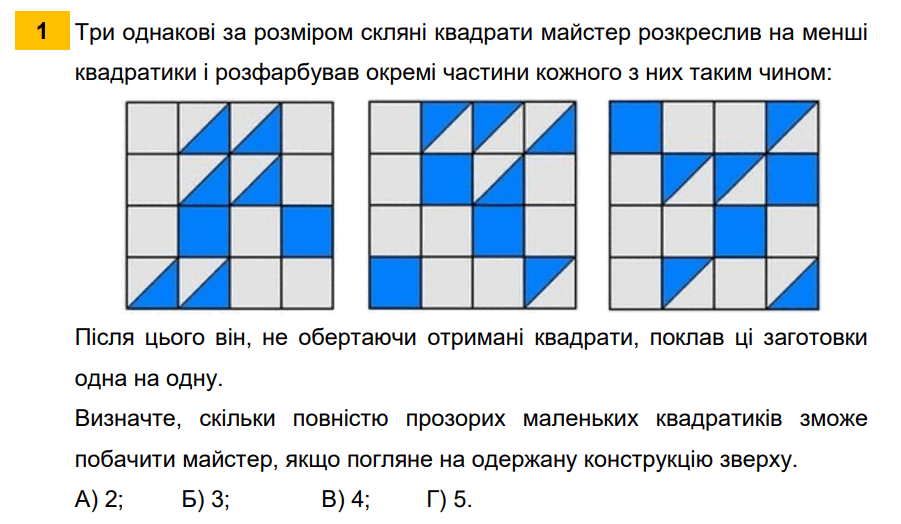 1 Три однакові за розміром скляні квадрати майстер розкреслив на менші квадратики і розфарбував окремі частини кожного з них таким чином:

Після цього він, не обертаючи отримані квадрати, поклав ці заготовки одна на одну.

Визначте, скільки повністю прозорих маленьких квадратиків зможе побачити майстер, якщо погляне на одержану конструкцію зверху.

А) 2; Б) 3; В) 4; Г) 5.